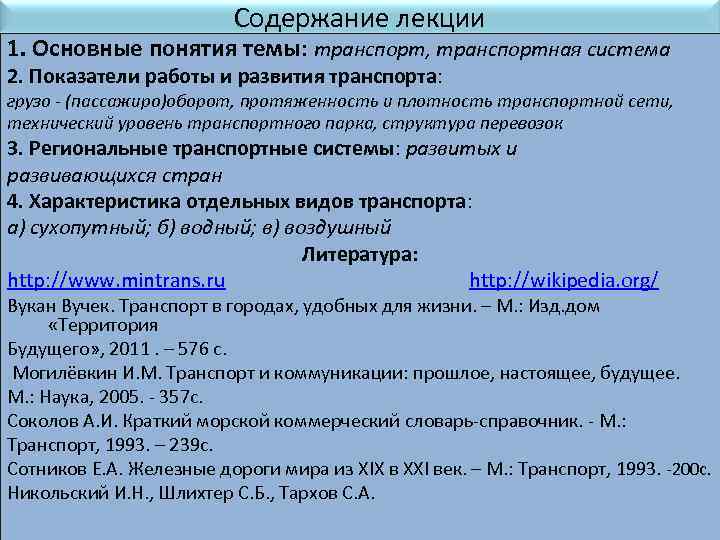 Содержание лекции

1. Основные понятия темы: транспорт, транспортная система

2. Показатели работы и развития транспорта: грузо - (пассажиро)оборот, протяженность и плотность транспортной сети, технический уровень транспортного парка, структура перевозок

3. Региональные транспортные системы: развитых и развивающихся стран

4. Характеристика отдельных видов транспорта: а) сухопутный; б) водный; в) воздушный

Литература:

http://www.mintrans.ru http://wikipedia.org/

Вукан Вучек. Транспорт в городах, удобных для жизни. – М.: Изд.дом «Территория Будущего», 2011 . – 576 с.

Могилёвкин И.М. Транспорт и коммуникации: прошлое, настоящее, будущее. М.: Наука, 2005. - 357с.

Соколов А.И. Краткий морской коммерческий словарь-справочник. - М.: Транспорт, 1993. – 239с.

Сотников Е.А. Железные дороги мира из XIX в XXI век. – М.: Транспорт, 1993. -200с.

Никольский И.Н., Шлихтер С.Б., Тархов С.А.